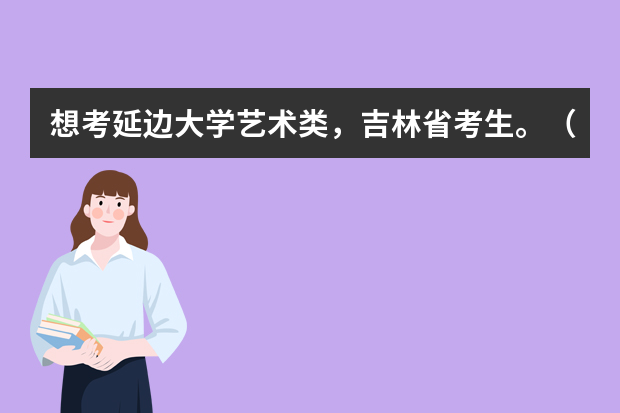 想考延边大学艺术类，吉林省考生。（